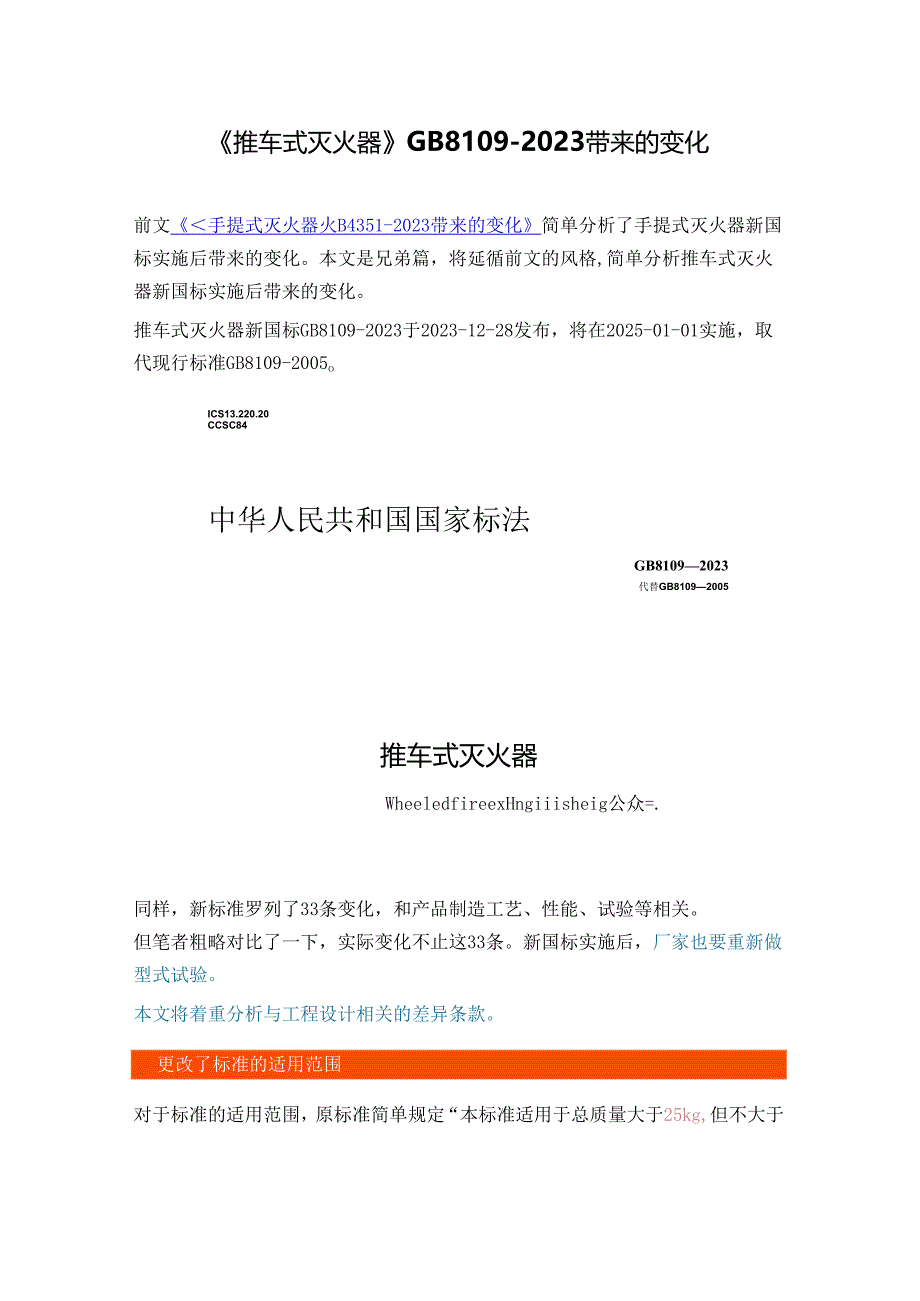 《推车式灭火器》GB8109-2023带来的变化

前文《<手提式灭火器火B4351-2023带来的变化》简单分析了手提式灭火器新国标实施后带来的变化。本文是兄弟篇，将延循前文的风格,简单分析推车式灭火器新国标实施后带来的变化。

推车式灭火器新国标GB8109-2023于2023-12-28发布，将在2025-01-01实施，取代现行标准GB8109-2005。

ICS13.220.20
CCSC84

中华人民共和国国家标法

GB8109—2023
代替GB8109—2005

推车式灭火器

WheeledfireexHngiiisheig公众=.

同样，新标准罗列了33条变化，和产品制造工艺、性能、试验等相关。
但笔者粗略对比了一下，实际变化不止这33条。新国标实施后，厂家也要重新做型式试验。

本文将着重分析与工程设计相关的差异条款。

更改了标准的适用范围

对于标准的适用范围，原标准简单规定“本标准适用于总质量大于25kg,但不大于